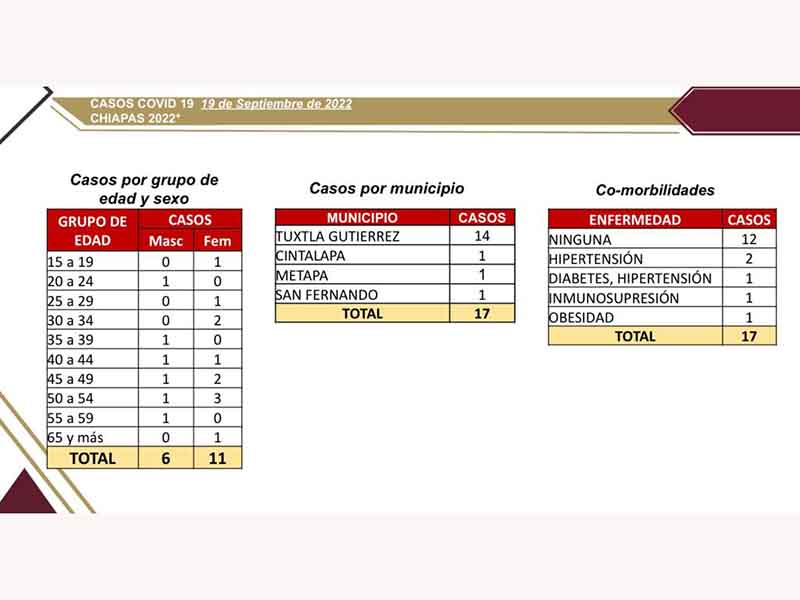 CASOS COVID 19 19 de Septiembre de 2022
CHIAPAS 2022*

Casos por grupo de edad y sexo

| GRUPO DE EDAD | CASOS Masc | CASOS Fem |
|---|---|---|
| 15 a 19 | 0 | 1 |
| 20 a 24 | 1 | 0 |
| 25 a 29 | 0 | 1 |
| 30 a 34 | 0 | 2 |
| 35 a 39 | 1 | 0 |
| 40 a 44 | 1 | 1 |
| 45 a 49 | 1 | 2 |
| 50 a 54 | 1 | 3 |
| 55 a 59 | 1 | 0 |
| 65 y más | 0 | 1 |
| TOTAL | 6 | 11 |

Casos por municipio

| MUNICIPIO | CASOS |
|---|---|
| TUXTLA GUTIERREZ | 14 |
| CINTALAPA | 1 |
| METAPA | 1 |
| SAN FERNANDO | 1 |
| TOTAL | 17 |

Co-morbilidades

| ENFERMEDAD | CASOS |
|---|---|
| NINGUNA | 12 |
| HIPERTENSIÓN | 2 |
| DIABETES, HIPERTENSIÓN | 1 |
| INMUNOSUPRESIÓN | 1 |
| OBESIDAD | 1 |
| TOTAL | 17 |